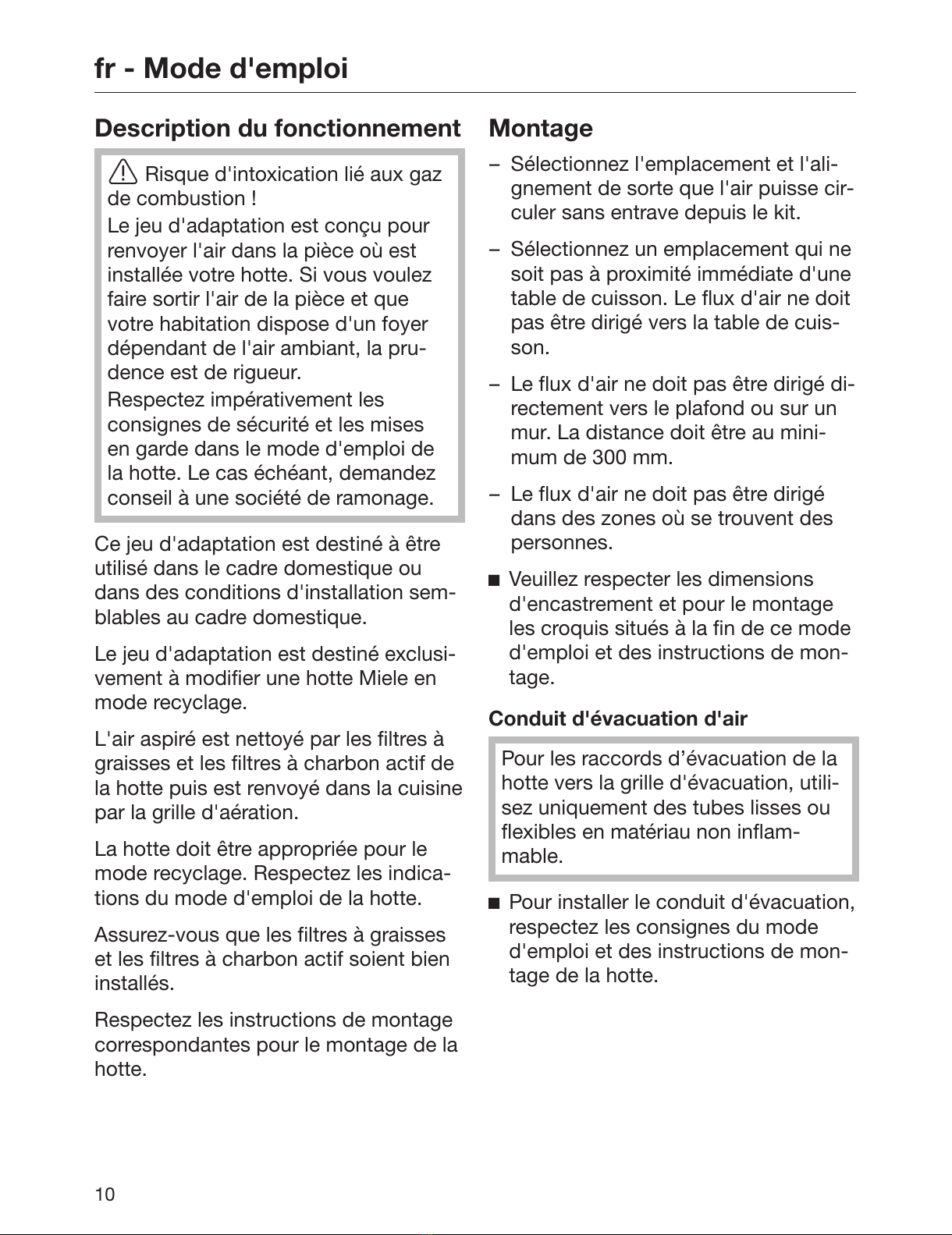 fr - Mode d'emploi

Description du fonctionnement

Risque d'intoxication lié aux gaz de combustion !
Le jeu d'adaptation est conçu pour renvoyer l'air dans la pièce où est installée votre hotte. Si vous voulez faire sortir l'air de la pièce et que votre habitation dispose d'un foyer dépendant de l'air ambiant, la prudence est de rigueur.
Respectez impérativement les consignes de sécurité et les mises en garde dans le mode d'emploi de la hotte. Le cas échéant, demandez conseil à une société de ramonage.

Ce jeu d'adaptation est destiné à être utilisé dans le cadre domestique ou dans des conditions d'installation semblables au cadre domestique.

Le jeu d'adaptation est destiné exclusivement à modifier une hotte Miele en mode recyclage.

L'air aspiré est nettoyé par les filtres à graisses et les filtres à charbon actif de la hotte puis est renvoyé dans la cuisine par la grille d'aération.

La hotte doit être appropriée pour le mode recyclage. Respectez les indications du mode d'emploi de la hotte.

Assurez-vous que les filtres à graisses et les filtres à charbon actif soient bien installés.

Respectez les instructions de montage correspondantes pour le montage de la hotte.

Montage

– Sélectionnez l'emplacement et l'alignement de sorte que l'air puisse circuler sans entrave depuis le kit.

– Sélectionnez un emplacement qui ne soit pas à proximité immédiate d'une table de cuisson. Le flux d'air ne doit pas être dirigé vers la table de cuisson.

– Le flux d'air ne doit pas être dirigé directement vers le plafond ou sur un mur. La distance doit être au minimum de 300 mm.

– Le flux d'air ne doit pas être dirigé dans des zones où se trouvent des personnes.

■ Veuillez respecter les dimensions d'encastrement et pour le montage les croquis situés à la fin de ce mode d'emploi et des instructions de montage.

Conduit d'évacuation d'air

Pour les raccords d’évacuation de la hotte vers la grille d'évacuation, utilisez uniquement des tubes lisses ou flexibles en matériau non inflammable.

■ Pour installer le conduit d'évacuation, respectez les consignes du mode d'emploi et des instructions de montage de la hotte.

10